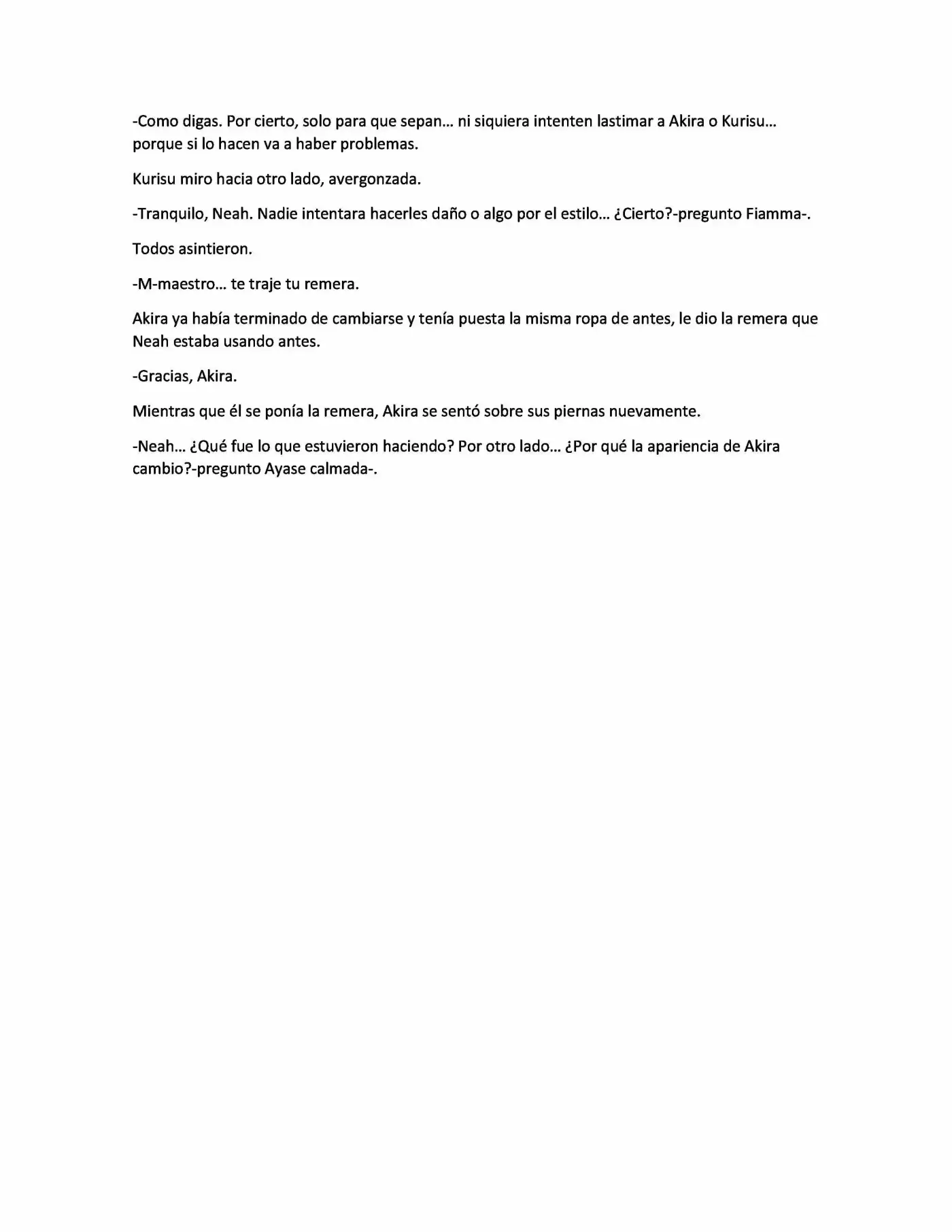 -Como digas. Por cierto, solo para que sepan… ni siquiera intenten lastimar a Akira o Kurisu… porque si lo hacen va a haber problemas.

Kurisu miro hacia otro lado, avergonzada.

-Tranquilo, Neah. Nadie intentara hacerles daño o algo por el estilo… ¿Cierto?-pregunto Fiamma-.

Todos asintieron.

-M-maestro… te traje tu remera.

Akira ya había terminado de cambiarse y tenía puesta la misma ropa de antes, le dio la remera que Neah estaba usando antes.

-Gracias, Akira.

Mientras que él se ponía la remera, Akira se sentó sobre sus piernas nuevamente.

-Neah… ¿Qué fue lo que estuvieron haciendo? Por otro lado… ¿Por qué la apariencia de Akira cambio?-pregunto Ayase calmada-.